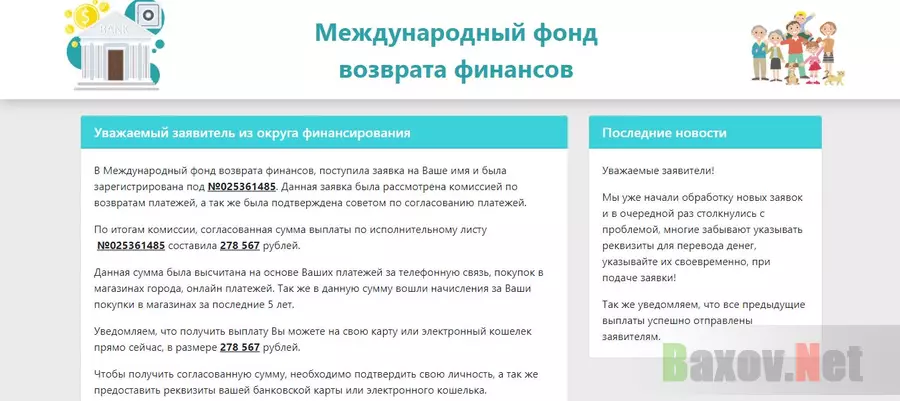 BANK

Международный фонд возврата финансов

Уважаемый заявитель из округа финансирования

В Международный фонд возврата финансов, поступила заявка на Ваше имя и была зарегистрирована под №025361485. Данная заявка была рассмотрена комиссией по возвратам платежей, а так же была подтверждена советом по согласованию платежей.

По итогам комиссии, согласованная сумма выплаты по исполнительному листу №025361485 составила 278 567 рублей.

Данная сумма была высчитана на основе Ваших платежей за телефонную связь, покупок в магазинах города, онлайн платежей. Так же в данную сумму вошли начисления за Ваши покупки в магазинах за последние 5 лет.

Уведомляем, что получить выплату Вы можете на свою карту или электронный кошелек прямо сейчас, в размере 278 567 рублей.

Чтобы получить согласованную сумму, необходимо подтвердить свою личность, а так же предоставить реквизиты вашей банковской карты или электронного кошелька.

Последние новости

Уважаемые заявители!

Мы уже начали обработку новых заявок и в очередной раз столкнулись с проблемой, многие забывают указывать реквизиты для перевода денег, указывайте их своевременно, при подаче заявки!

Так же уведомляем, что все предыдущие выплаты успешно отправлены заявителям.

Baxov.Net